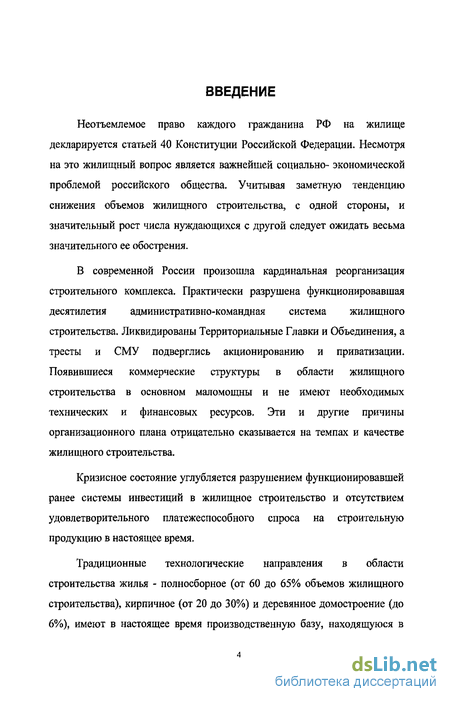 ВВЕДЕНИЕ

Неотъемлемое право каждого гражданина РФ на жилище декларируется статьей 40 Конституции Российской Федерации. Несмотря на это жилищный вопрос является важнейшей социально- экономической проблемой российского общества. Учитывая заметную тенденцию снижения объемов жилищного строительства, с одной стороны, и значительный рост числа нуждающихся с другой следует ожидать весьма значительного ее обострения.

В современной России произошла кардинальная реорганизация строительного комплекса. Практически разрушена функционировавшая десятилетия административно-командная система жилищного строительства. Ликвидированы Территориальные Главки и Объединения, а тресты и СМУ подверглись акционированию и приватизации. Появившиеся коммерческие структуры в области жилищного строительства в основном маломощны и не имеют необходимых технических и финансовых ресурсов. Эти и другие причины организационного плана отрицательно сказывается на темпах и качестве жилищного строительства.

Кризисное состояние углубляется разрушением функционировавшей ранее системы инвестиций в жилищное строительство и отсутствием удовлетворительного платежеспособного спроса на строительную продукцию в настоящее время.

Традиционные технологические направления в области строительства жилья - полносборное (от 60 до 65% объемов жилищного строительства), кирпичное (от 20 до 30%) и деревянное домостроение (до 6%), имеют в настоящее время производственную базу, находящуюся в

4

dsLib.net
библиотека диссертаций